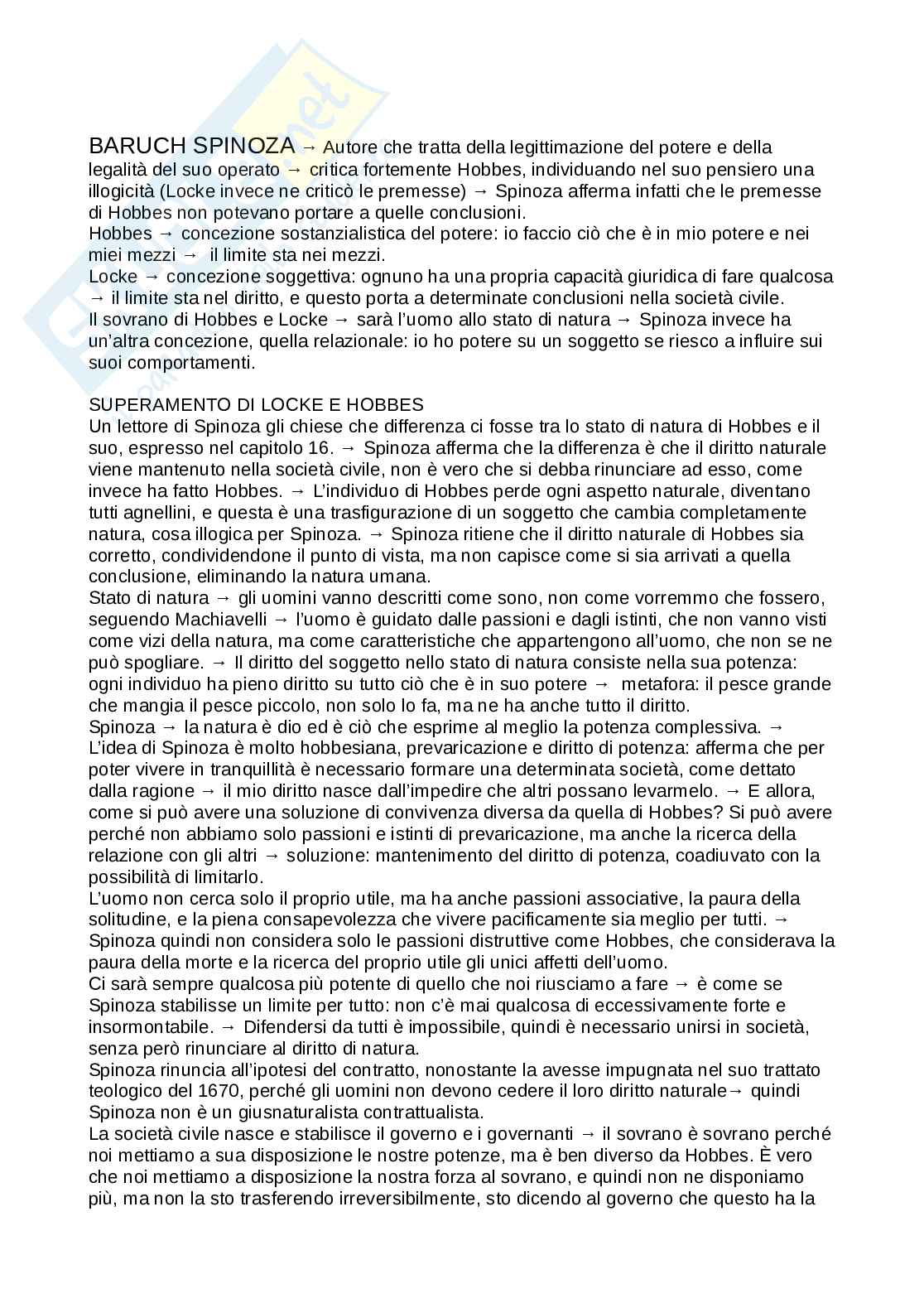 BARUCH SPINOZA → Autore che tratta della legittimazione del potere e della legalità del suo operato → critica fortemente Hobbes, individuando nel suo pensiero una illogicità (Locke invece ne criticò le premesse) → Spinoza afferma infatti che le premesse di Hobbes non potevano portare a quelle conclusioni.
Hobbes → concezione sostanzialistica del potere: io faccio ciò che è in mio potere e nei miei mezzi → il limite sta nei mezzi.
Locke → concezione soggettiva: ognuno ha una propria capacità giuridica di fare qualcosa → il limite sta nel diritto, e questo porta a determinate conclusioni nella società civile.
Il sovrano di Hobbes e Locke → sarà l'uomo allo stato di natura → Spinoza invece ha un'altra concezione, quella relazionale: io ho potere su un soggetto se riesco a influire sui suoi comportamenti.

SUPERAMENTO DI LOCKE E HOBBES
Un lettore di Spinoza gli chiese che differenza ci fosse tra lo stato di natura di Hobbes e il suo, espresso nel capitolo 16. → Spinoza afferma che la differenza è che il diritto naturale viene mantenuto nella società civile, non è vero che si debba rinunciare ad esso, come invece ha fatto Hobbes. → L'individuo di Hobbes perde ogni aspetto naturale, diventano tutti agnellini, e questa è una trasfigurazione di un soggetto che cambia completamente natura, cosa illogica per Spinoza. → Spinoza ritiene che il diritto naturale di Hobbes sia corretto, condividendone il punto di vista, ma non capisce come si sia arrivati a quella conclusione, eliminando la natura umana.
Stato di natura → gli uomini vanno descritti come sono, non come vorremmo che fossero, seguendo Machiavelli → l'uomo è guidato dalle passioni e dagli istinti, che non vanno visti come vizi della natura, ma come caratteristiche che appartengono all'uomo, che non se ne può spogliare. → Il diritto del soggetto nello stato di natura consiste nella sua potenza: ogni individuo ha pieno diritto su tutto ciò che è in suo potere → metafora: il pesce grande che mangia il pesce piccolo, non solo lo fa, ma ne ha anche tutto il diritto.
Spinoza → la natura è dio ed è ciò che esprime al meglio la potenza complessiva. → L'idea di Spinoza è molto hobbesiana, prevaricazione e diritto di potenza: afferma che per poter vivere in tranquillità è necessario formare una determinata società, come dettato dalla ragione → il mio diritto nasce dall'impedire che altri possano levarmelo. → E allora, come si può avere una soluzione di convivenza diversa da quella di Hobbes? Si può avere perché non abbiamo solo passioni e istinti di prevaricazione, ma anche la ricerca della relazione con gli altri → soluzione: mantenimento del diritto di potenza, coadiuvato con la possibilità di limitarlo.
L'uomo non cerca solo il proprio utile, ma ha anche passioni associative, la paura della solitudine, e la piena consapevolezza che vivere pacificamente sia meglio per tutti. → Spinoza quindi non considera solo le passioni distruttive come Hobbes, che considerava la paura della morte e la ricerca del proprio utile gli unici affetti dell'uomo.
Ci sarà sempre qualcosa più potente di quello che noi riusciamo a fare → è come se Spinoza stabilisse un limite per tutto: non c'è mai qualcosa di eccessivamente forte e insormontabile. → Difendersi da tutti è impossibile, quindi è necessario unirsi in società, senza però rinunciare al diritto di natura.
Spinoza rinuncia all'ipotesi del contratto, nonostante la avesse impugnata nel suo trattato teologico del 1670, perché gli uomini non devono cedere il loro diritto naturale→ quindi Spinoza non è un giusnaturalista contrattualista.
La società civile nasce e stabilisce il governo e i governanti → il sovrano è sovrano perché noi mettiamo a sua disposizione le nostre potenze, ma è ben diverso da Hobbes. È vero che noi mettiamo a disposizione la nostra forza al sovrano, e quindi non ne disponiamo più, ma non la sto trasferendo irreversibilmente, sto dicendo al governo che questo ha la